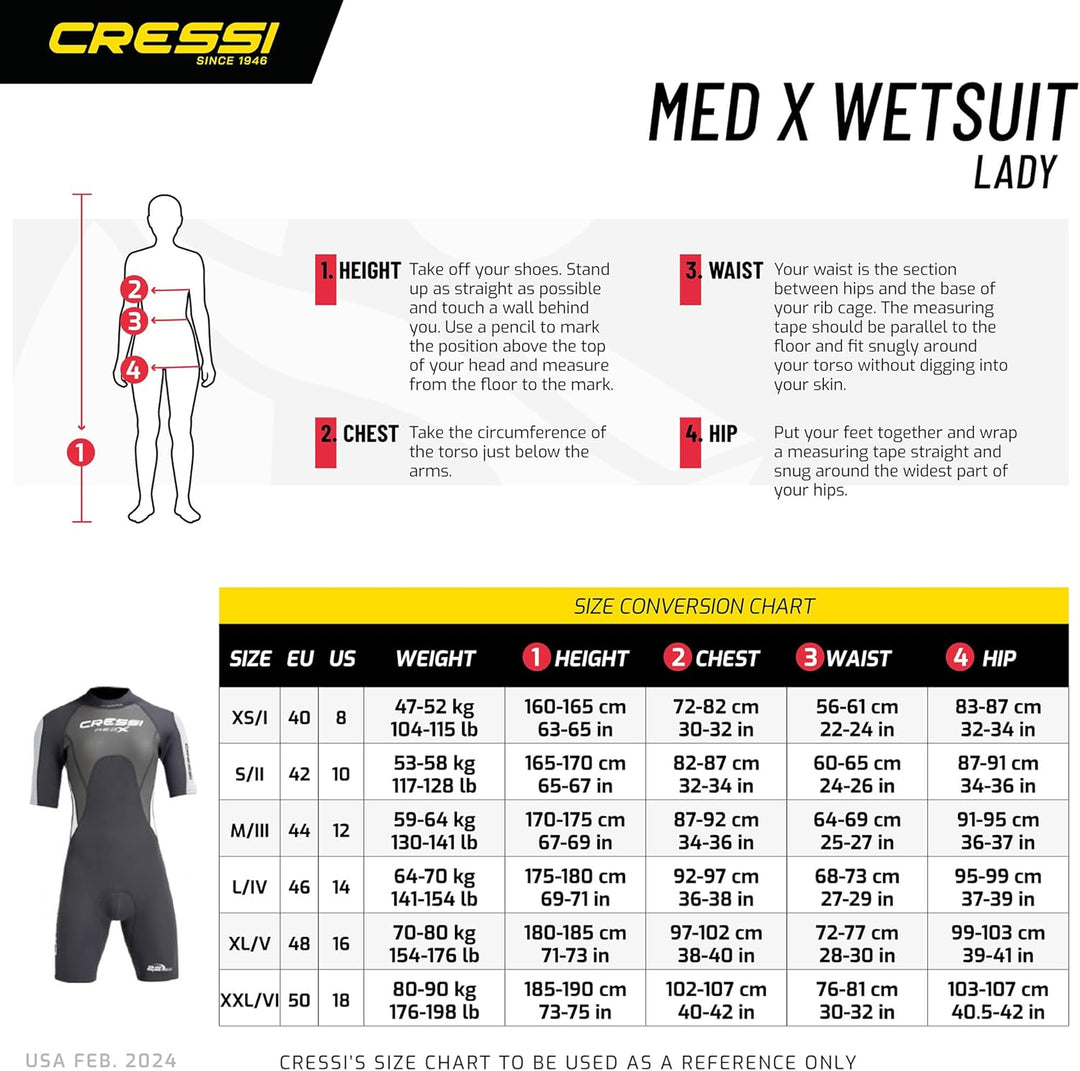 CRESSI
SINCE 1946

MED X WETSUIT
LADY

2
3
4
1

1. HEIGHT Take off your shoes. Stand up as straight as possible and touch a wall behind you. Use a pencil to mark the position above the top of your head and measure from the floor to the mark.

2. CHEST Take the circumference of the torso just below the arms.

3. WAIST Your waist is the section between hips and the base of your rib cage. The measuring tape should be parallel to the floor and fit snugly around your torso without digging into your skin.

4. HIP Put your feet together and wrap a measuring tape straight and snug around the widest part of your hips.

SIZE CONVERSION CHART

| SIZE | EU | US | WEIGHT | 1 HEIGHT | 2 CHEST | 3 WAIST | 4 HIP |
|---|---|---|---|---|---|---|---|
| XS/I | 40 | 8 | 47-52 kg 104-115 lb | 160-165 cm 63-65 in | 72-82 cm 30-32 in | 56-61 cm 22-24 in | 83-87 cm 32-34 in |
| S/II | 42 | 10 | 53-58 kg 117-128 lb | 165-170 cm 65-67 in | 82-87 cm 32-34 in | 60-65 cm 24-26 in | 87-91 cm 34-36 in |
| M/III | 44 | 12 | 59-64 kg 130-141 lb | 170-175 cm 67-69 in | 87-92 cm 34-36 in | 64-69 cm 25-27 in | 91-95 cm 36-37 in |
| L/IV | 46 | 14 | 64-70 kg 141-154 lb | 175-180 cm 69-71 in | 92-97 cm 36-38 in | 68-73 cm 27-29 in | 95-99 cm 37-39 in |
| XL/V | 48 | 16 | 70-80 kg 154-176 lb | 180-185 cm 71-73 in | 97-102 cm 38-40 in | 72-77 cm 28-30 in | 99-103 cm 39-41 in |
| XXL/VI | 50 | 18 | 80-90 kg 176-198 lb | 185-190 cm 73-75 in | 102-107 cm 40-42 in | 76-81 cm 30-32 in | 103-107 cm 40.5-42 in |

CRESSI
MED X

USA FEB. 2024
CRESSI'S SIZE CHART TO BE USED AS A REFERENCE ONLY